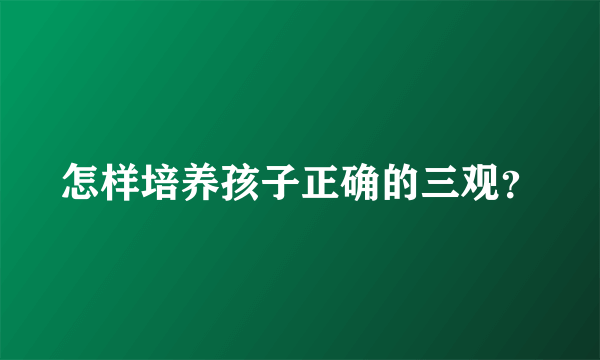 怎样培养孩子正确的三观?